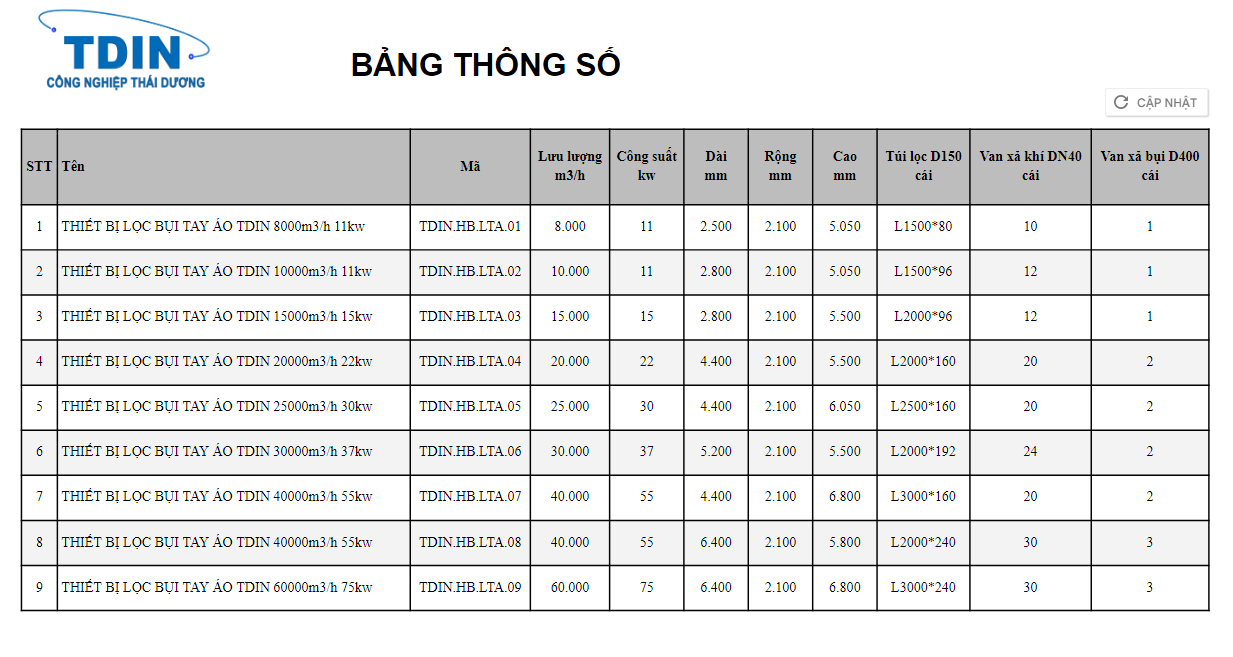 TDIN
CÔNG NGHIỆP THÁI DƯƠNG

BẢNG THÔNG SỐ

CẬP NHẬT

| STT | Tên | Mã | Lưu lượng m3/h | Công suất kw | Dài mm | Rộng mm | Cao mm | Túi lọc D150 cái | Van xả khí DN40 cái | Van xả bụi D400 cái |
|---|---|---|---|---|---|---|---|---|---|---|
| 1 | THIẾT BỊ LỌC BỤI TAY ÁO TDIN 8000m3/h 11kw | TDIN.HB.LTA.01 | 8.000 | 11 | 2.500 | 2.100 | 5.050 | L1500*80 | 10 | 1 |
| 2 | THIẾT BỊ LỌC BỤI TAY ÁO TDIN 10000m3/h 11kw | TDIN.HB.LTA.02 | 10.000 | 11 | 2.800 | 2.100 | 5.050 | L1500*96 | 12 | 1 |
| 3 | THIẾT BỊ LỌC BỤI TAY ÁO TDIN 15000m3/h 15kw | TDIN.HB.LTA.03 | 15.000 | 15 | 2.800 | 2.100 | 5.500 | L2000*96 | 12 | 1 |
| 4 | THIẾT BỊ LỌC BỤI TAY ÁO TDIN 20000m3/h 22kw | TDIN.HB.LTA.04 | 20.000 | 22 | 4.400 | 2.100 | 5.500 | L2000*160 | 20 | 2 |
| 5 | THIẾT BỊ LỌC BỤI TAY ÁO TDIN 25000m3/h 30kw | TDIN.HB.LTA.05 | 25.000 | 30 | 4.400 | 2.100 | 6.050 | L2500*160 | 20 | 2 |
| 6 | THIẾT BỊ LỌC BỤI TAY ÁO TDIN 30000m3/h 37kw | TDIN.HB.LTA.06 | 30.000 | 37 | 5.200 | 2.100 | 5.500 | L2000*192 | 24 | 2 |
| 7 | THIẾT BỊ LỌC BỤI TAY ÁO TDIN 40000m3/h 55kw | TDIN.HB.LTA.07 | 40.000 | 55 | 4.400 | 2.100 | 6.800 | L3000*160 | 20 | 2 |
| 8 | THIẾT BỊ LỌC BỤI TAY ÁO TDIN 40000m3/h 55kw | TDIN.HB.LTA.08 | 40.000 | 55 | 6.400 | 2.100 | 5.800 | L2000*240 | 30 | 3 |
| 9 | THIẾT BỊ LỌC BỤI TAY ÁO TDIN 60000m3/h 75kw | TDIN.HB.LTA.09 | 60.000 | 75 | 6.400 | 2.100 | 6.800 | L3000*240 | 30 | 3 |